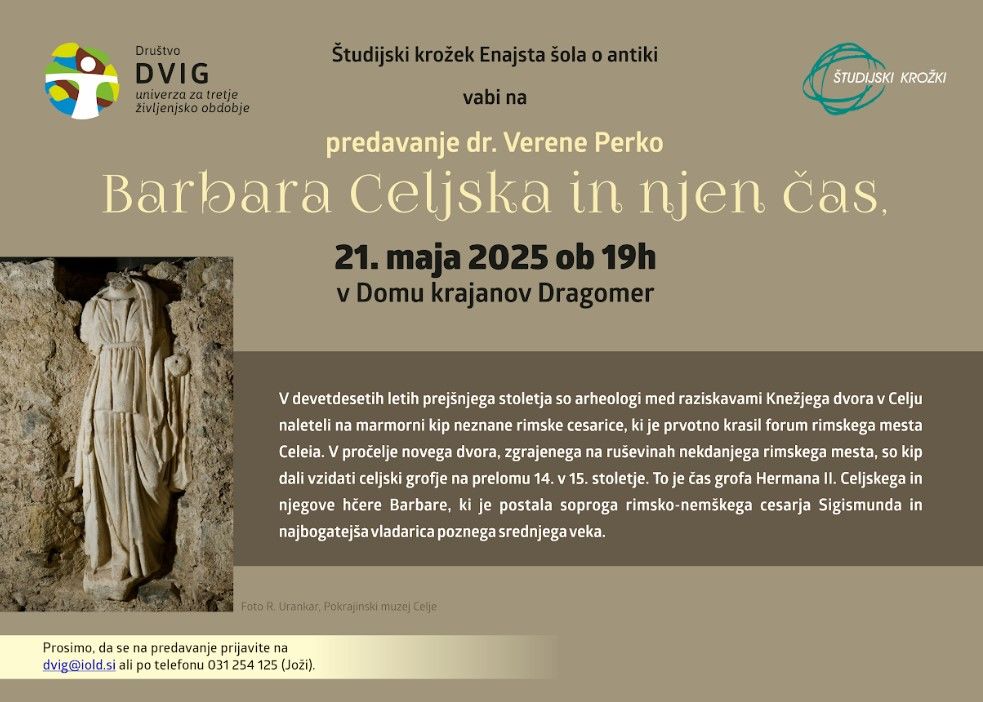 Društvo
DVIG
univerza za tretje
življenjsko obdobje

Študijski krožek Enajsta šola o antiki

vabi na

ŠTUDIJSKI KROŽKI

predavanje dr. Verene Perko

Barbara Celjska in njen čas,

21. maja 2025 ob 19h
v Domu krajanov Dragomer

V devetdesetih letih prejšnjega stoletja so arheologi med raziskavami Knežjega dvora v Celju naleteli na marmorni kip neznane rimske cesarice, ki je prvotno krasil forum rimskega mesta Celeia. V pročelje novega dvora, zgrajenega na ruševinah nekdanjega rimskega mesta, so kip dali vzidati celjski grofje na prelomu 14. v 15. stoletje. To je čas grofa Hermana II. Celjskega in njegove hčere Barbare, ki je postala soproga rimsko-nemškega cesarja Sigismunda in najbogatejša vladarica poznega srednjega veka.

Foto R. Urankar, Pokrajinski muzej Celje

Prosimo, da se na predavanje prijavite na
dvig@iold.si ali po telefonu 031 254 125 (Joži).